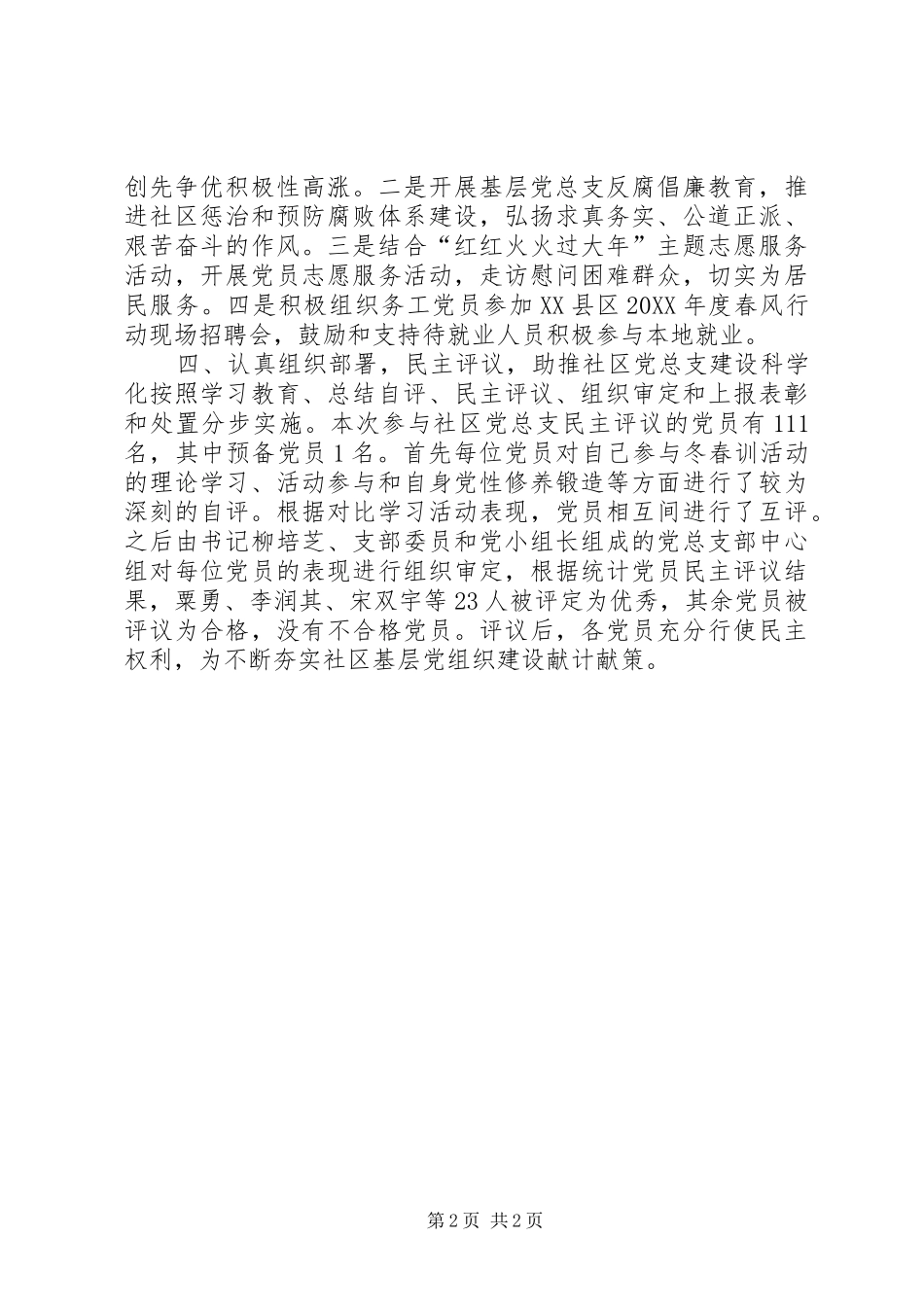 创先争优积极性高涨。二是开展基层党总支反腐倡廉教育，推进社区惩治和预防腐败体系建设，弘扬求真务实、公道正派、艰苦奋斗的作风。三是结合“红红火火过大年”主题志愿服务活动，开展党员志愿服务活动，走访慰问困难群众，切实为居民服务。四是积极组织务工党员参加XX县区20XX年度春风行动现场招聘会，鼓励和支持待就业人员积极参与本地就业。

四、认真组织部署，民主评议，助推社区党总支建设科学化按照学习教育、总结自评、民主评议、组织审定和上报表彰和处置分步实施。本次参与社区党总支民主评议的党员有111名，其中预备党员1名。首先每位党员对自己参与冬春训活动的理论学习、活动参与和自身党性修养锻造等方面进行了较为深刻的自评。根据对比学习活动表现，党员相互间进行了互评。之后由书记柳培芝、支部委员和党小组长组成的党总支部中心组对每位党员的表现进行组织审定，根据统计党员民主评议结果，粟勇、李润其、宋双宇等23人被评定为优秀，其余党员被评议为合格，没有不合格党员。评议后，各党员充分行使民主权利，为不断夯实社区基层党组织建设献计献策。

第2页 共2页